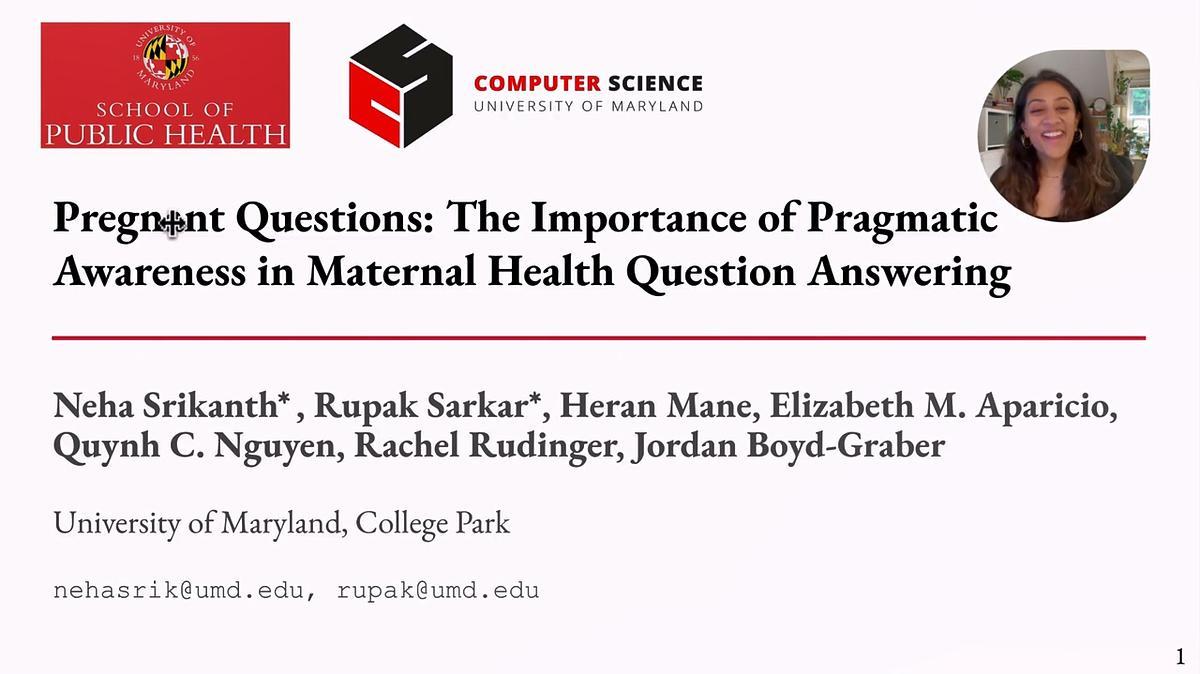 UNIVERSITY OF MARYLAND
18 56
SCHOOL OF
PUBLIC HEALTH

COMPUTER SCIENCE
UNIVERSITY OF MARYLAND

Pregnant Questions: The Importance of Pragmatic Awareness in Maternal Health Question Answering

Neha Srikanth* , Rupak Sarkar*, Heran Mane, Elizabeth M. Aparicio, Quynh C. Nguyen, Rachel Rudinger, Jordan Boyd-Graber

University of Maryland, College Park

nehasrik@umd.edu, rupak@umd.edu

1